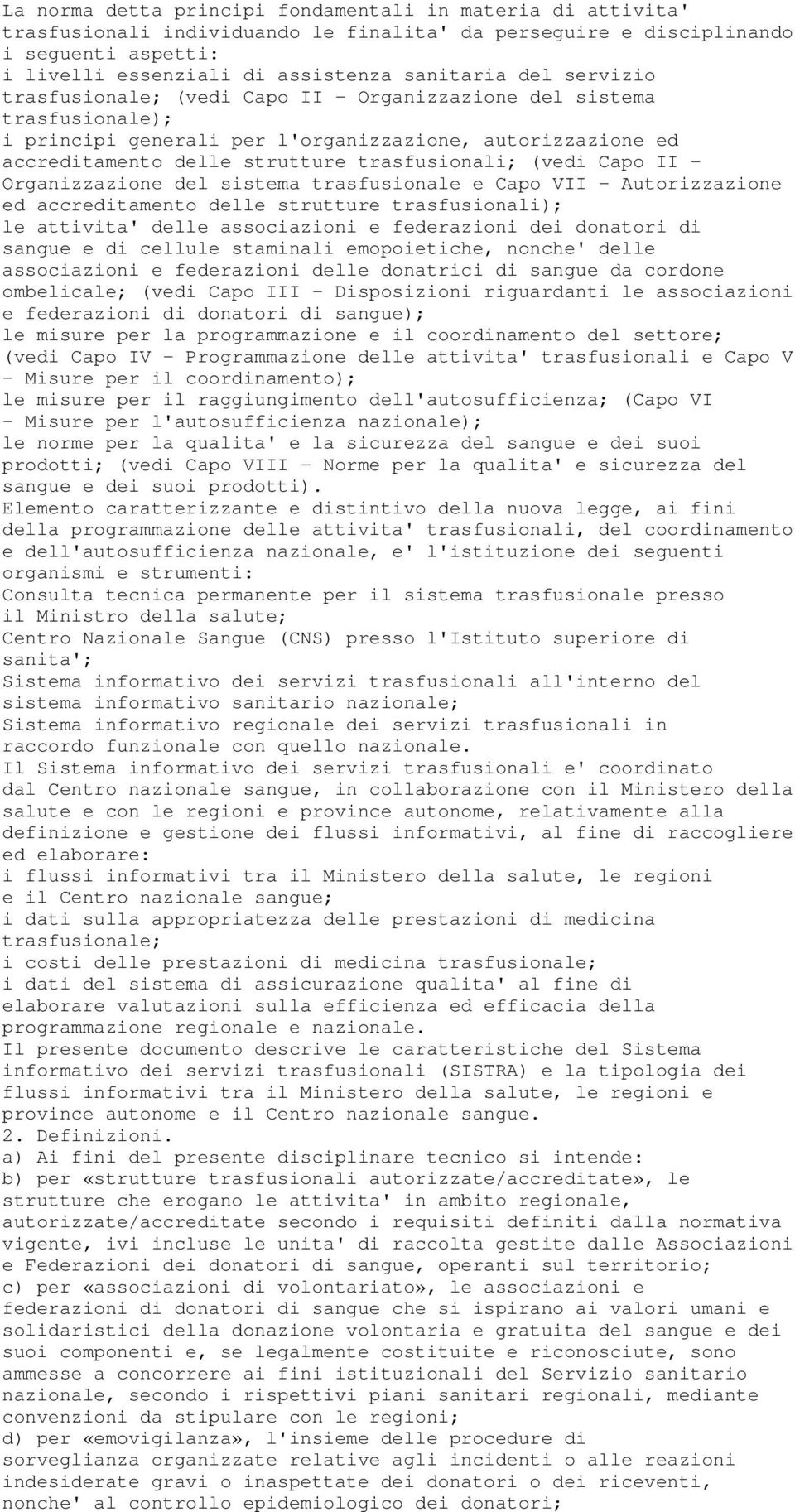 La norma detta principi fondamentali in materia di attivita' trasfusionali individuando le finalita' da perseguire e disciplinando i seguenti aspetti:
i livelli essenziali di assistenza sanitaria del servizio trasfusionale; (vedi Capo II - Organizzazione del sistema trasfusionale);
i principi generali per l'organizzazione, autorizzazione ed accreditamento delle strutture trasfusionali; (vedi Capo II - Organizzazione del sistema trasfusionale e Capo VII - Autorizzazione ed accreditamento delle strutture trasfusionali);
le attivita' delle associazioni e federazioni dei donatori di sangue e di cellule staminali emopoietiche, nonche' delle associazioni e federazioni delle donatrici di sangue da cordone ombelicale; (vedi Capo III - Disposizioni riguardanti le associazioni e federazioni di donatori di sangue);
le misure per la programmazione e il coordinamento del settore; (vedi Capo IV - Programmazione delle attivita' trasfusionali e Capo V - Misure per il coordinamento);
le misure per il raggiungimento dell'autosufficienza; (Capo VI - Misure per l'autosufficienza nazionale);
le norme per la qualita' e la sicurezza del sangue e dei suoi prodotti; (vedi Capo VIII - Norme per la qualita' e sicurezza del sangue e dei suoi prodotti).
Elemento caratterizzante e distintivo della nuova legge, ai fini della programmazione delle attivita' trasfusionali, del coordinamento e dell'autosufficienza nazionale, e' l'istituzione dei seguenti organismi e strumenti:
Consulta tecnica permanente per il sistema trasfusionale presso il Ministro della salute;
Centro Nazionale Sangue (CNS) presso l'Istituto superiore di sanita';
Sistema informativo dei servizi trasfusionali all'interno del sistema informativo sanitario nazionale;
Sistema informativo regionale dei servizi trasfusionali in raccordo funzionale con quello nazionale.
Il Sistema informativo dei servizi trasfusionali e' coordinato dal Centro nazionale sangue, in collaborazione con il Ministero della salute e con le regioni e province autonome, relativamente alla definizione e gestione dei flussi informativi, al fine di raccogliere ed elaborare:
i flussi informativi tra il Ministero della salute, le regioni e il Centro nazionale sangue;
i dati sulla appropriatezza delle prestazioni di medicina trasfusionale;
i costi delle prestazioni di medicina trasfusionale;
i dati del sistema di assicurazione qualita' al fine di elaborare valutazioni sulla efficienza ed efficacia della programmazione regionale e nazionale.
Il presente documento descrive le caratteristiche del Sistema informativo dei servizi trasfusionali (SISTRA) e la tipologia dei flussi informativi tra il Ministero della salute, le regioni e province autonome e il Centro nazionale sangue.
2. Definizioni.
a) Ai fini del presente disciplinare tecnico si intende:
b) per «strutture trasfusionali autorizzate/accreditate», le strutture che erogano le attivita' in ambito regionale, autorizzate/accreditate secondo i requisiti definiti dalla normativa vigente, ivi incluse le unita' di raccolta gestite dalle Associazioni e Federazioni dei donatori di sangue, operanti sul territorio;
c) per «associazioni di volontariato», le associazioni e federazioni di donatori di sangue che si ispirano ai valori umani e solidaristici della donazione volontaria e gratuita del sangue e dei suoi componenti e, se legalmente costituite e riconosciute, sono ammesse a concorrere ai fini istituzionali del Servizio sanitario nazionale, secondo i rispettivi piani sanitari regionali, mediante convenzioni da stipulare con le regioni;
d) per «emovigilanza», l'insieme delle procedure di sorveglianza organizzate relative agli incidenti o alle reazioni indesiderate gravi o inaspettate dei donatori o dei riceventi, nonche' al controllo epidemiologico dei donatori;